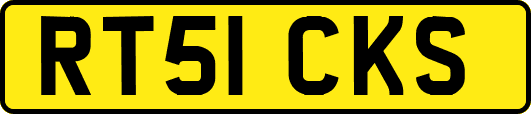 RT51 CKS